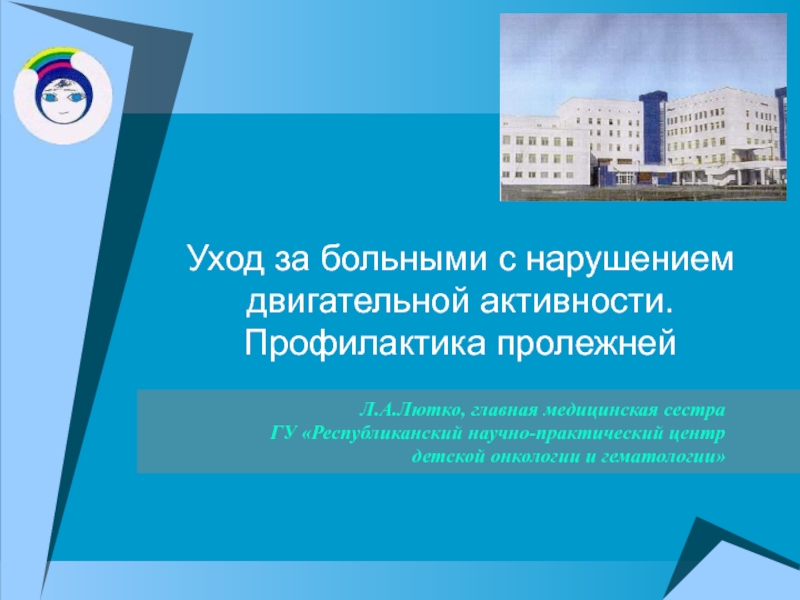 Уход за больными с нарушением двигательной активности. Профилактика пролежней

Л.А.Лютко, главная медицинская сестра
ГУ «Республиканский научно-практический центр детской онкологии и гематологии»